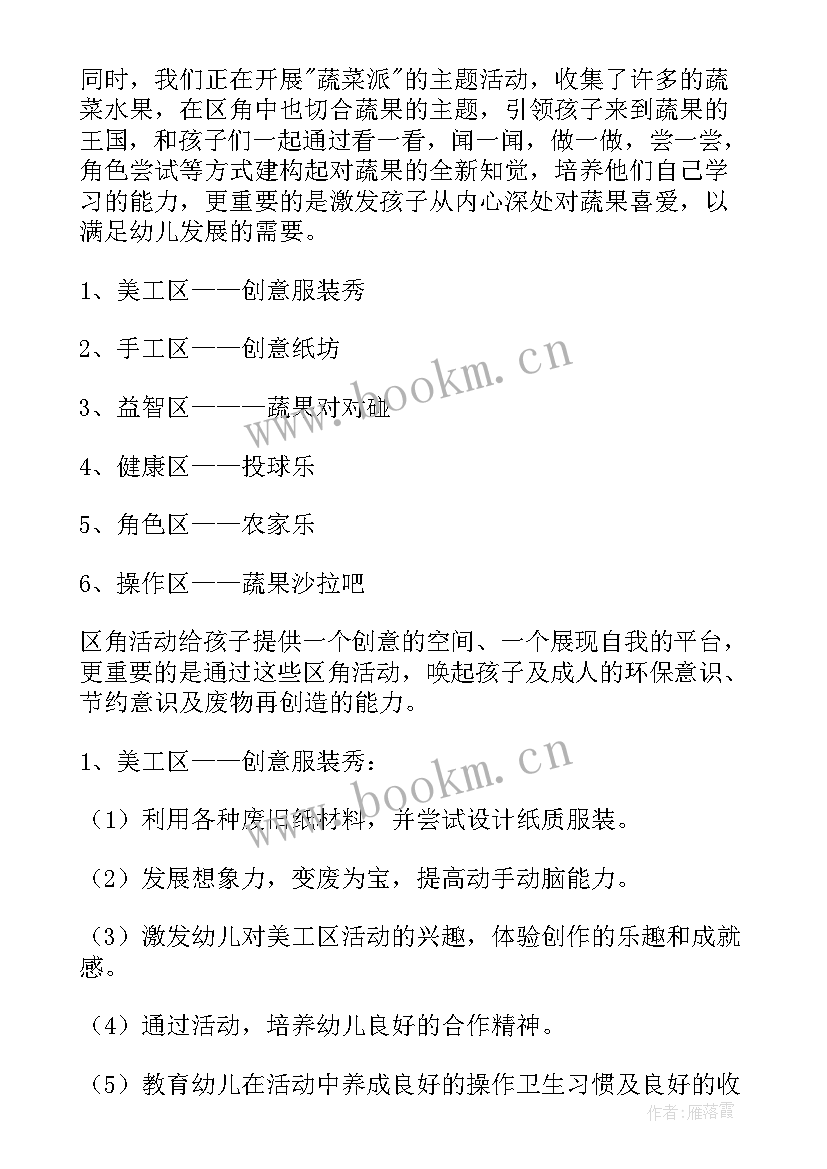 同时，我们正在开展"蔬菜派"的主题活动，收集了许多的蔬菜水果，在区角中也切合蔬果的主题，引领孩子来到蔬果的王国，和孩子们一起通过看一看，闻一闻，做一做，尝一尝，角色尝试等方式建构起对蔬果的全新知觉，培养他们自己学习的能力，更重要的是激发孩子从内心深处对蔬果喜爱，以满足幼儿发展的需要。

1、美工区——创意服装秀

2、手工区——创意纸坊

3、益智区———蔬果对对碰

4、健康区——投球乐

5、角色区——农家乐

6、操作区——蔬果沙拉吧

区角活动给孩子提供一个创意的空间、一个展现自我的平台，更重要的是通过这些区角活动，唤起孩子及成人的环保意识、节约意识及废物再创造的能力。

1、美工区——创意服装秀：

（1）利用各种废旧纸材料，并尝试设计纸质服装。

（2）发展想象力，变废为宝，提高动手动脑能力。

（3）激发幼儿对美工区活动的兴趣，体验创作的乐趣和成就感。

（4）通过活动，培养幼儿良好的合作精神。

（5）教育幼儿在活动中养成良好的操作卫生习惯及良好的收

www.bookm.cn

www.bookm.cn

作者：雁落霞